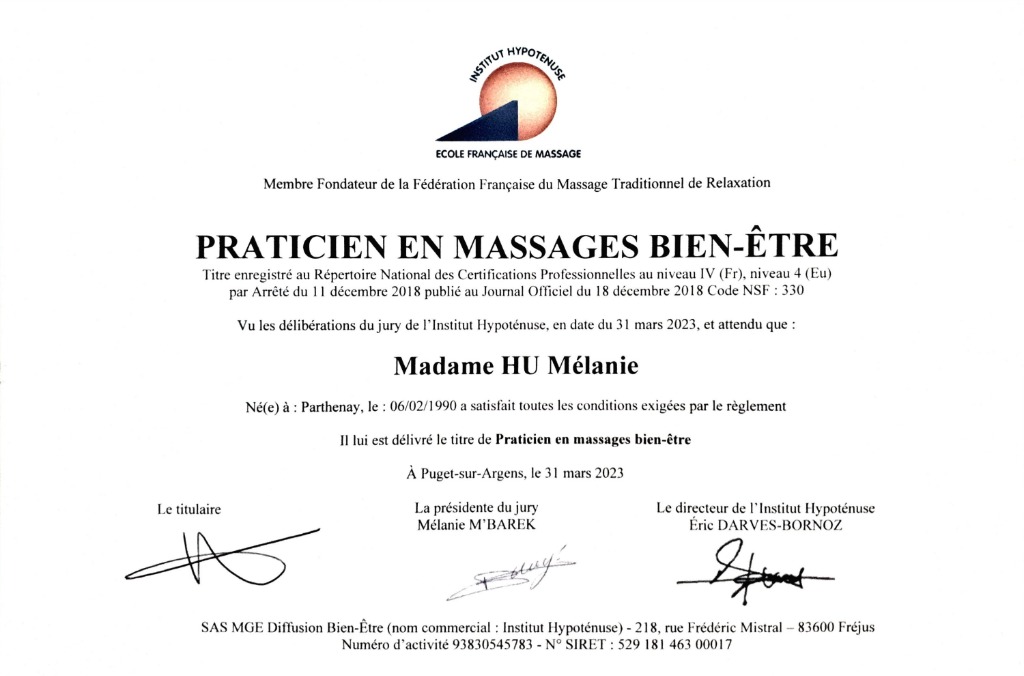 INSTITUT HYPOTENUSE

ECOLE FRANÇAISE DE MASSAGE

Membre Fondateur de la Fédération Française du Massage Traditionnel de Relaxation

PRATICIEN EN MASSAGES BIEN-ÊTRE

Titre enregistré au Répertoire National des Certifications Professionnelles au niveau IV (Fr), niveau 4 (Eu) par Arrêté du 11 décembre 2018 publié au Journal Officiel du 18 décembre 2018 Code NSF : 330

Vu les délibérations du jury de l'Institut Hypoténuse, en date du 31 mars 2023, et attendu que :

Madame HU Mélanie

Né(e) à : Parthenay, le : 06/02/1990 a satisfait toutes les conditions exigées par le règlement

Il lui est délivré le titre de Praticien en massages bien-être

À Puget-sur-Argens, le 31 mars 2023

Le titulaire

La présidente du jury
Mélanie M'BAREK

Le directeur de l'Institut Hypoténuse
Éric DARVES-BORNOZ

SAS MGE Diffusion Bien-Être (nom commercial : Institut Hypoténuse) - 218, rue Frédéric Mistral – 83600 Fréjus
Numéro d'activité 93830545783 - N° SIRET : 529 181 463 00017